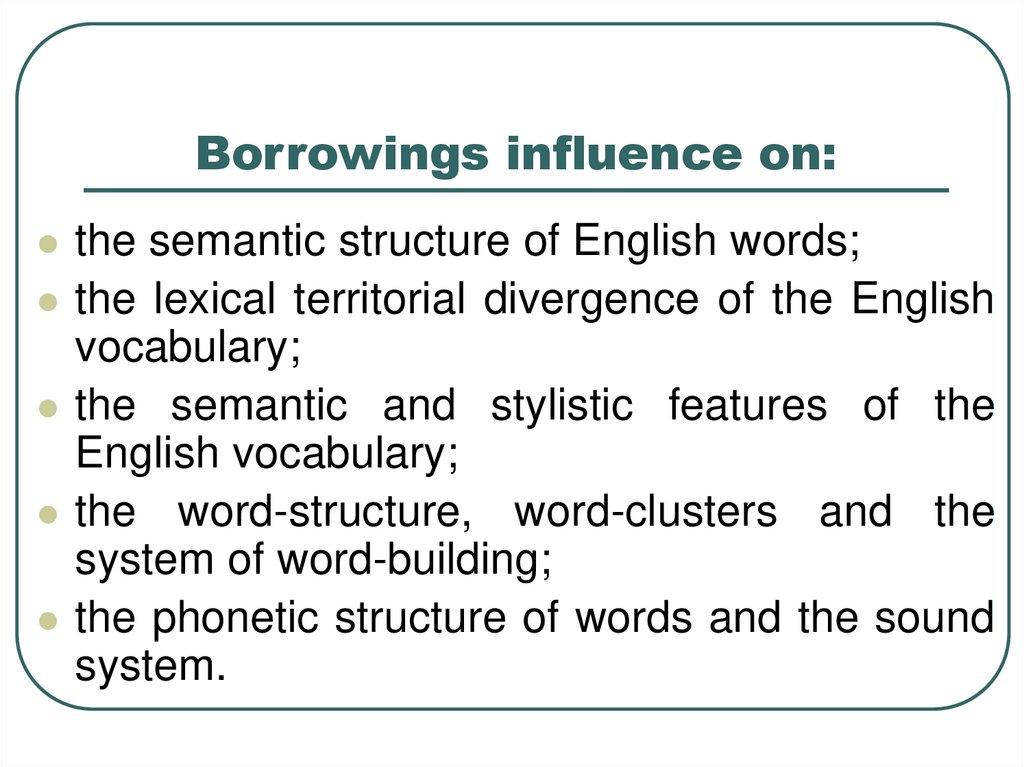 Borrowings influence on:

• the semantic structure of English words;
• the lexical territorial divergence of the English vocabulary;
• the semantic and stylistic features of the English vocabulary;
• the word-structure, word-clusters and the system of word-building;
• the phonetic structure of words and the sound system.